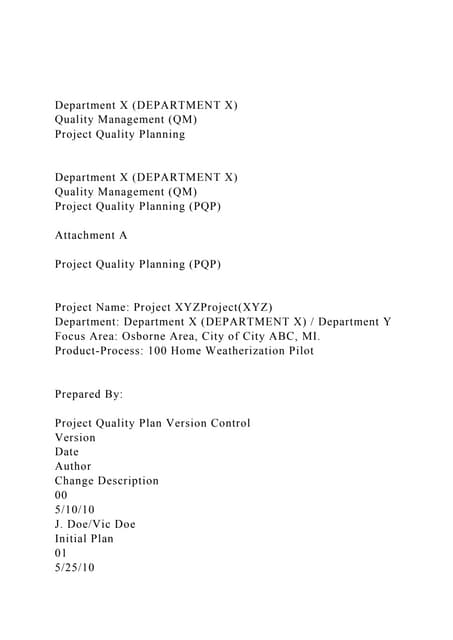 Department X (DEPARTMENT X)
Quality Management (QM)
Project Quality Planning

Department X (DEPARTMENT X)
Quality Management (QM)
Project Quality Planning (PQP)

Attachment A

Project Quality Planning (PQP)

Project Name: Project XYZProject(XYZ)
Department: Department X (DEPARTMENT X) / Department Y
Focus Area: Osborne Area, City of City ABC, MI.
Product-Process: 100 Home Weatherization Pilot

Prepared By:

Project Quality Plan Version Control
Version
Date
Author
Change Description
00
5/10/10
J. Doe/Vic Doe
Initial Plan
01
5/25/10